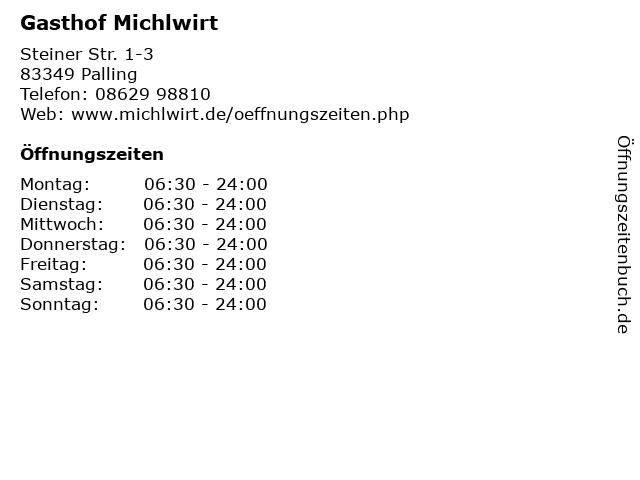 Gasthof Michlwirt

Steiner Str. 1-3
83349 Palling
Telefon: 08629 98810
Web: www.michlwirt.de/oeffnungszeiten.php

Öffnungszeiten

Montag: 06:30 - 24:00
Dienstag: 06:30 - 24:00
Mittwoch: 06:30 - 24:00
Donnerstag: 06:30 - 24:00
Freitag: 06:30 - 24:00
Samstag: 06:30 - 24:00
Sonntag: 06:30 - 24:00

Öffnungszeitenbuch.de